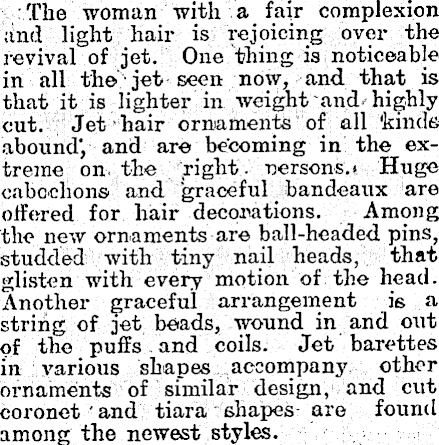 The woman with a fair complexion and light hair is rejoicing over the revival of jet. One thing is noticeable in all the jet seen now, and that is that it is lighter in weight and highly cut. Jet hair ornaments of all kinds abound, and are becoming in the extreme on the right persons. Huge cabochons and graceful bandeaux are offered for hair decorations. Among the new ornaments are ball-headed pins, studded with tiny nail heads, that glisten with every motion of the head. Another graceful arrangement is a string of jet beads, wound in and out of the puffs and coils. Jet barettes in various shapes accompany other ornaments of similar design, and cut coronet and tiara shapes are found among the newest styles.